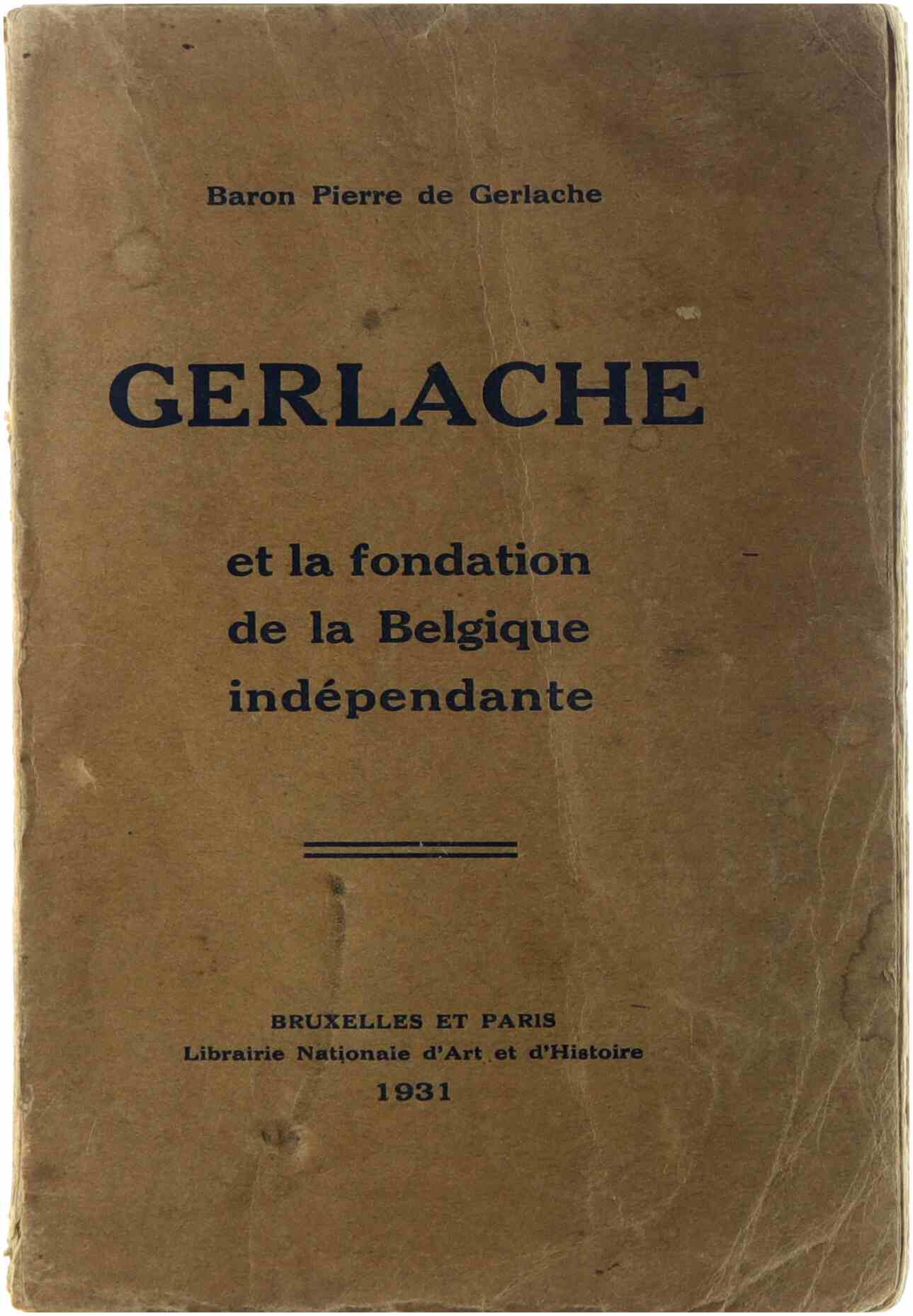 Baron Pierre de Gerlache

GERLACHE

et la fondation
de la Belgique
indépendante

BRUXELLES ET PARIS
Librairie Nationale d'Art et d'Histoire
1931